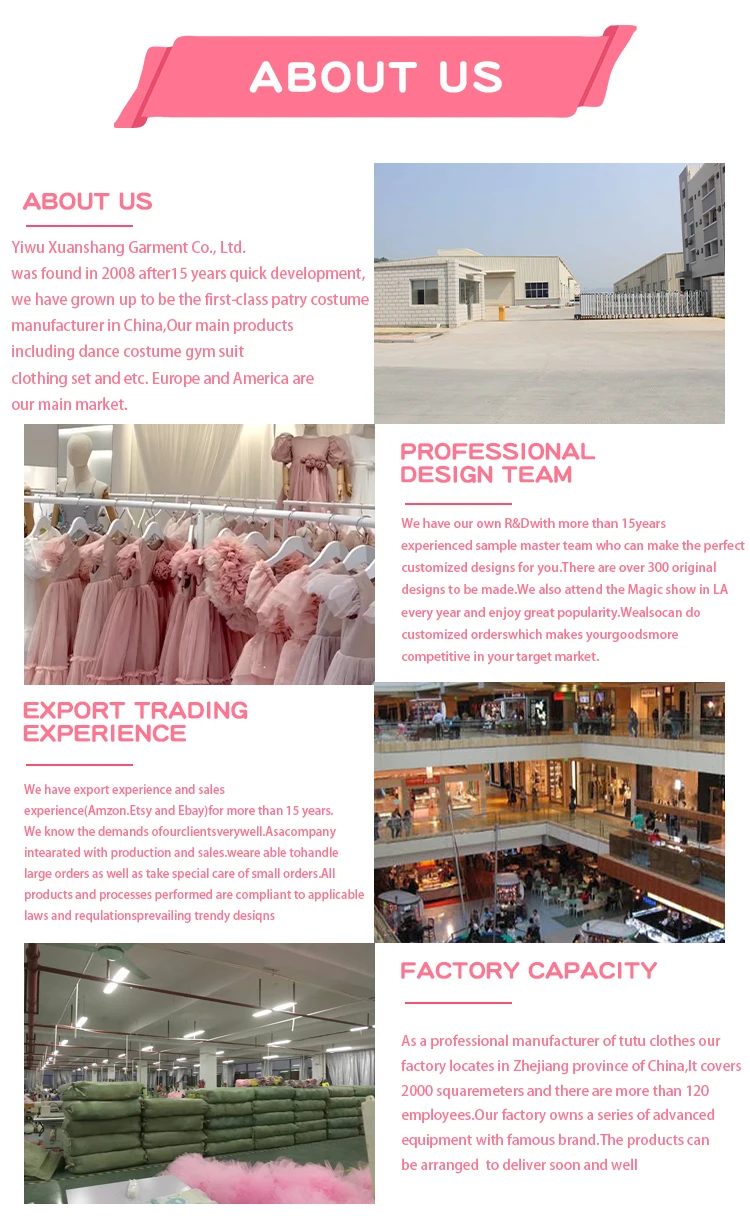 ABOUT US

ABOUT US

Yiwu Xuanshang Garment Co., Ltd. was found in 2008 after15 years quick development, we have grown up to be the first-class patry costume manufacturer in China,Our main products including dance costume gym suit clothing set and etc. Europe and America are our main market.

PROFESSIONAL DESIGN TEAM

We have our own R&Dwith more than 15years experienced sample master team who can make the perfect customized designs for you.There are over 300 original designs to be made.We also attend the Magic show in LA every year and enjoy great popularity.Wealsocan do customized orderswhich makes yourgoodsmore competitive in your target market.

EXPORT TRADING EXPERIENCE

We have export experience and sales experience(Amzon.Etsy and Ebay)for more than 15 years. We know the demands ofourclientsverywell.Asacompany intearated with production and sales.weare able tohandle large orders as well as take special care of small orders.All products and processes performed are compliant to applicable laws and requlationsprevailing trendy desiqns

FACTORY CAPACITY

As a professional manufacturer of tutu clothes our factory locates in Zhejiang province of China,It covers 2000 squaremeters and there are more than 120 employees.Our factory owns a series of advanced equipment with famous brand.The products can be arranged to deliver soon and well